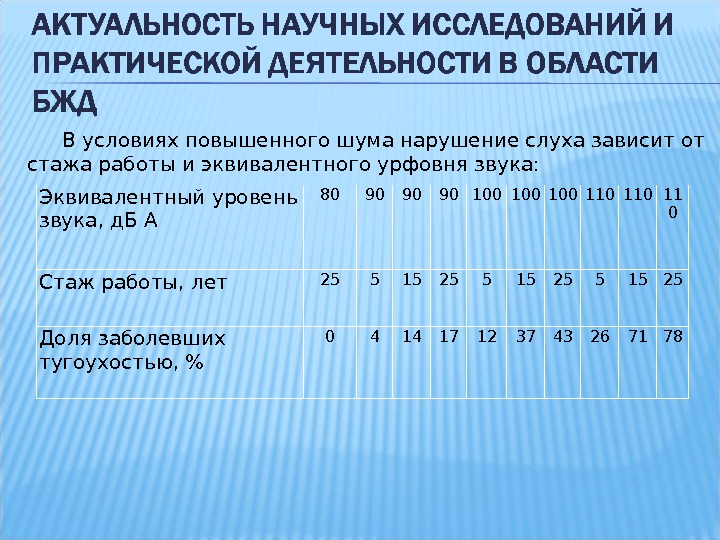 АКТУАЛЬНОСТЬ НАУЧНЫХ ИССЛЕДОВАНИЙ И ПРАКТИЧЕСКОЙ ДЕЯТЕЛЬНОСТИ В ОБЛАСТИ БЖД

В условиях повышенного шума нарушение слуха зависит от стажа работы и эквивалентного урфовня звука:

| Эквивалентный уровень звука, дБ А | 80 | 90 | 90 | 90 | 100 | 100 | 100 | 110 | 110 | 110 |
|---|---|---|---|---|---|---|---|---|---|---|
| Стаж работы, лет | 25 | 5 | 15 | 25 | 5 | 15 | 25 | 5 | 15 | 25 |
| Доля заболевших тугоухостью, % | 0 | 4 | 14 | 17 | 12 | 37 | 43 | 26 | 71 | 78 |